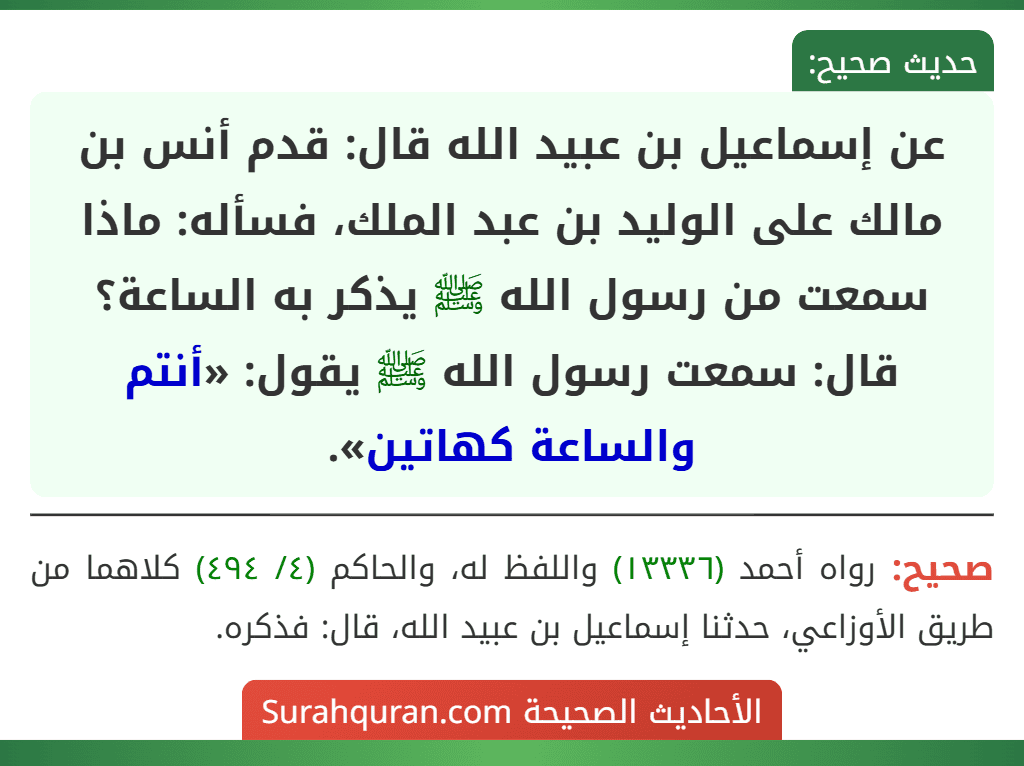 حديث صحيح:

عن إسماعيل بن عبيد الله قال: قدم أنس بن مالك على الوليد بن عبد الملك، فسأله: ماذا سمعت من رسول الله ﷺ يذكر به الساعة؟ قال: سمعت رسول الله ﷺ يقول: «أنتم والساعة كهاتين».

صحيح: رواه أحمد (١٣٣٣٦) واللفظ له، والحاكم (٤/ ٤٩٤) كلاهما من طريق الأوزاعي، حدثنا إسماعيل بن عبيد الله، قال: فذكره.

الأحاديث الصحيحة Surahquran.com